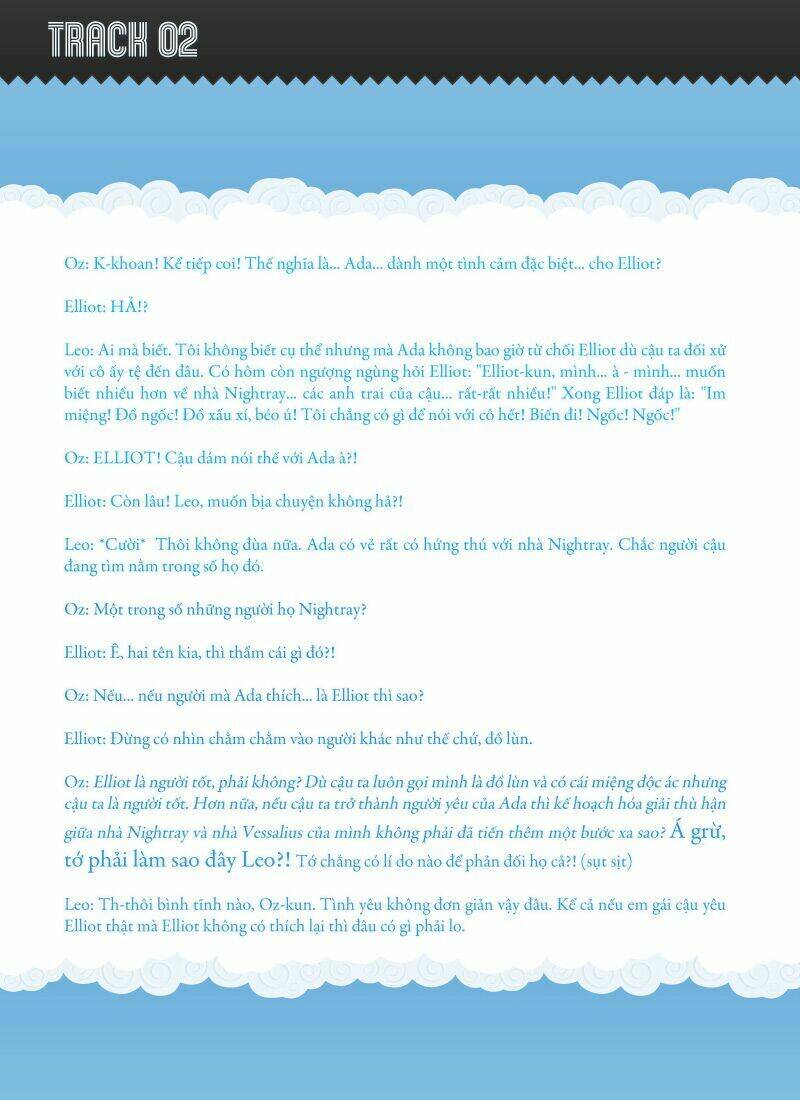 TRACK 02

Oz: K-khoan! Kể tiếp coi! Thế nghĩa là... Ada... dành một tình cảm đặc biệt... cho Elliot?

Elliot: HẢ!?

Leo: Ai mà biết. Tôi không biết cụ thể nhưng mà Ada không bao giờ từ chối Elliot dù cậu ta đối xử với cô ấy tệ đến đâu. Có hôm còn ngượng ngùng hỏi Elliot: "Elliot-kun, mình... à - mình... muốn biết nhiều hơn về nhà Nightray... các anh trai của cậu... rất-rất nhiều!" Xong Elliot đáp là: "Im miệng! Đồ ngốc! Đồ xấu xí, béo ú! Tôi chẳng có gì để nói với cô hết! Biến đi! Ngốc! Ngốc!"

Oz: ELLIOT! Cậu dám nói thế với Ada à?!

Elliot: Còn lâu! Leo, muốn bịa chuyện không hả?!

Leo: *Cười* Thôi không đùa nữa. Ada có vẻ rất có hứng thú với nhà Nightray. Chắc người cậu đang tìm nằm trong số họ đó.

Oz: Một trong số những người họ Nightray?

Elliot: Ê, hai tên kia, thì thầm cái gì đó?!

Oz: Nếu... nếu người mà Ada thích... là Elliot thì sao?

Elliot: Đừng có nhìn chằm chằm vào người khác như thế chứ, đồ lùn.

Oz: Elliot là người tốt, phải không? Dù cậu ta luôn gọi mình là đồ lùn và có cái miệng độc ác nhưng cậu ta là người tốt. Hơn nữa, nếu cậu ta trở thành người yêu của Ada thì kế hoạch hóa giải thù hận giữa nhà Nightray và nhà Vessalius của mình không phải đã tiến thêm một bước xa sao? Á grừ, tớ phải làm sao đây Leo?! Tớ chẳng có lí do nào để phản đối họ cả?! (sụt sịt)

Leo: Th-thôi bình tĩnh nào, Oz-kun. Tình yêu không đơn giản vậy đâu. Kể cả nếu em gái cậu yêu Elliot thật mà Elliot không có thích lại thì đâu có gì phải lo.